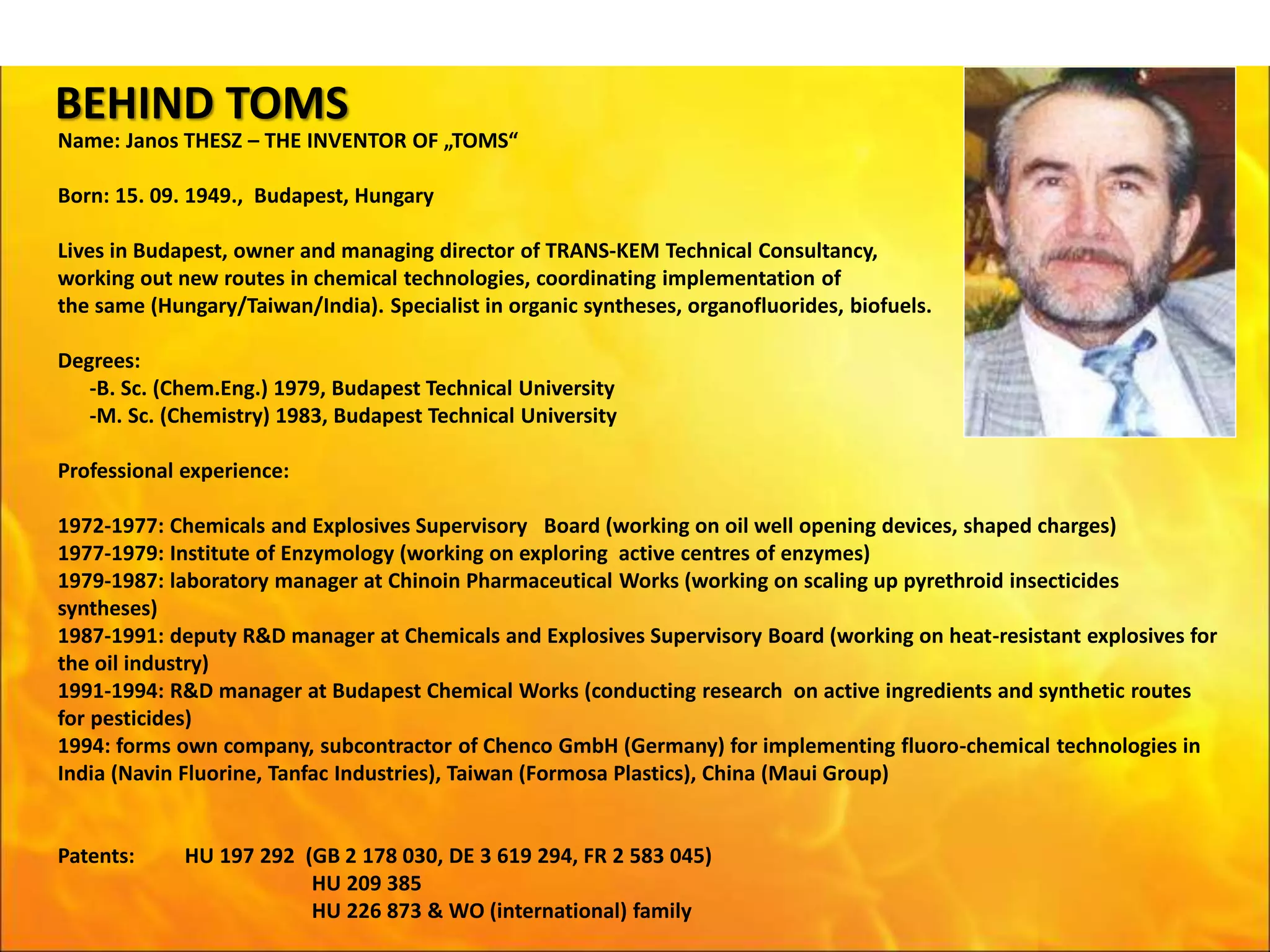 BEHIND TOMS
Name: Janos THESZ – THE INVENTOR OF „TOMS“

Born: 15. 09. 1949., Budapest, Hungary

Lives in Budapest, owner and managing director of TRANS-KEM Technical Consultancy, working out new routes in chemical technologies, coordinating implementation of the same (Hungary/Taiwan/India). Specialist in organic syntheses, organofluorides, biofuels.

Degrees:
-B. Sc. (Chem.Eng.) 1979, Budapest Technical University
-M. Sc. (Chemistry) 1983, Budapest Technical University

Professional experience:

1972-1977: Chemicals and Explosives Supervisory Board (working on oil well opening devices, shaped charges)
1977-1979: Institute of Enzymology (working on exploring active centres of enzymes)
1979-1987: laboratory manager at Chinoin Pharmaceutical Works (working on scaling up pyrethroid insecticides syntheses)
1987-1991: deputy R&D manager at Chemicals and Explosives Supervisory Board (working on heat-resistant explosives for the oil industry)
1991-1994: R&D manager at Budapest Chemical Works (conducting research on active ingredients and synthetic routes for pesticides)
1994: forms own company, subcontractor of Chenco GmbH (Germany) for implementing fluoro-chemical technologies in India (Navin Fluorine, Tanfac Industries), Taiwan (Formosa Plastics), China (Maui Group)

Patents: HU 197 292 (GB 2 178 030, DE 3 619 294, FR 2 583 045)
HU 209 385
HU 226 873 & WO (international) family